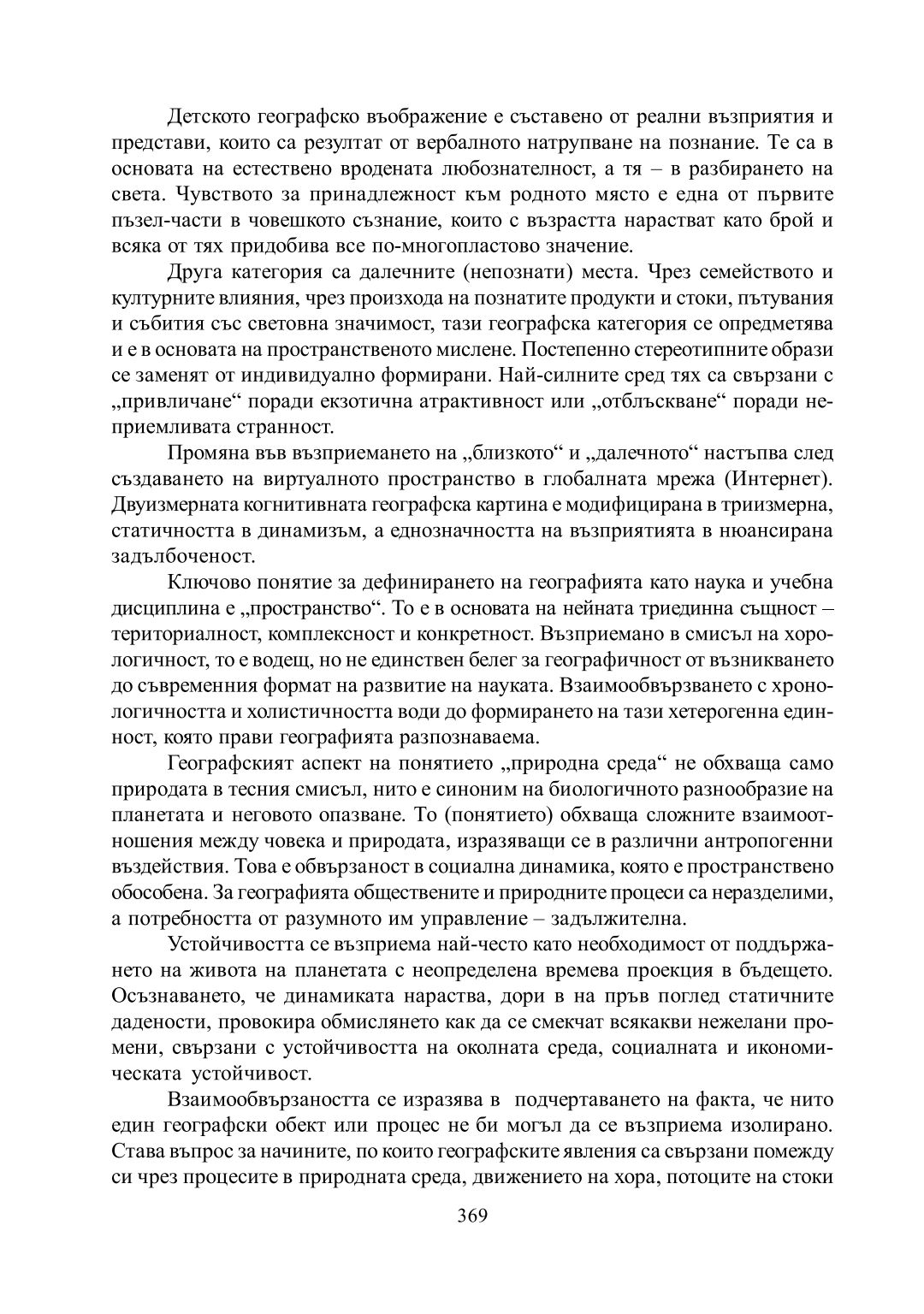 Детското географско въображение е съставено от реални възприятия и представи, които са резултат от вербалното натрупване на познание. Те са в основата на естествено вродената любознателност, а тя – в разбирането на света. Чувството за принадлежност към родното място е една от първите пъзел-части в човешкото съзнание, които с възрастта нарастват като брой и всяка от тях придобива все по-многопластово значение.

Друга категория са далечните (непознати) места. Чрез семейството и културните влияния, чрез произхода на познатите продукти и стоки, пътувания и събития със световна значимост, тази географска категория се опредметява и е в основата на пространственото мислене. Постепенно стереотипните образи се заменят от индивидуално формирани. Най-силните сред тях са свързани с „привличане“ поради екзотична атрактивност или „отблъскване“ поради неприемливата странност.

Промяна във възприемането на „близкото“ и „далечното“ настъпва след създаването на виртуалното пространство в глобалната мрежа (Интернет). Двуизмерната когнитивната географска картина е модифицирана в триизмерна, статичността в динамизъм, а еднозначността на възприятията в нюансирана задълбоченост.

Ключово понятие за дефинирането на географията като наука и учебна дисциплина е „пространство“. То е в основата на нейната триединна същност – териториалност, комплексност и конкретност. Възприемано в смисъл на хорологичност, то е водещ, но не единствен белег за географичност от възникването до съвременния формат на развитие на науката. Взаимообвързването с хронологичността и холистичността води до формирането на тази хетерогенна единност, която прави географията разпознаваема.

Географският аспект на понятието „природна среда“ не обхваща само природата в тесния смисъл, нито е синоним на биологичното разнообразие на планетата и неговото опазване. То (понятието) обхваща сложните взаимоотношения между човека и природата, изразяващи се в различни антропогенни въздействия. Това е обвързаност в социална динамика, която е пространствено обособена. За географията обществените и природните процеси са неразделими, а потребността от разумното им управление – задължителна.

Устойчивостта се възприема най-често като необходимост от поддържането на живота на планетата с неопределена времева проекция в бъдещето. Осъзнаването, че динамиката нараства, дори в на пръв поглед статичните дадености, провокира обмислянето как да се смекчат всякакви нежелани промени, свързани с устойчивостта на околната среда, социалната и икономическата устойчивост.

Взаимообвързаността се изразява в подчертаването на факта, че нито един географски обект или процес не би могъл да се възприема изолирано. Става въпрос за начините, по които географските явления са свързани помежду си чрез процесите в природната среда, движението на хора, потоците на стоки

369